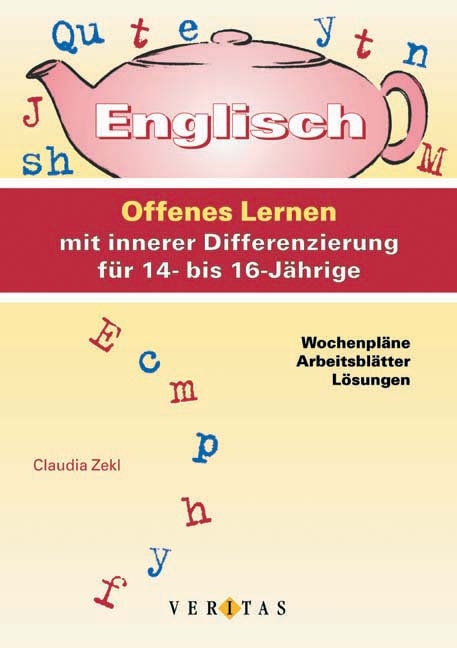 Qu t e y t n
J
sh
M

Englisch

Offenes Lernen
mit innerer Differenzierung
für 14- bis 16-Jährige

E
c
m
p
h
y
f

Wochenpläne
Arbeitsblätter
Lösungen

Claudia Zekl

VERITAS